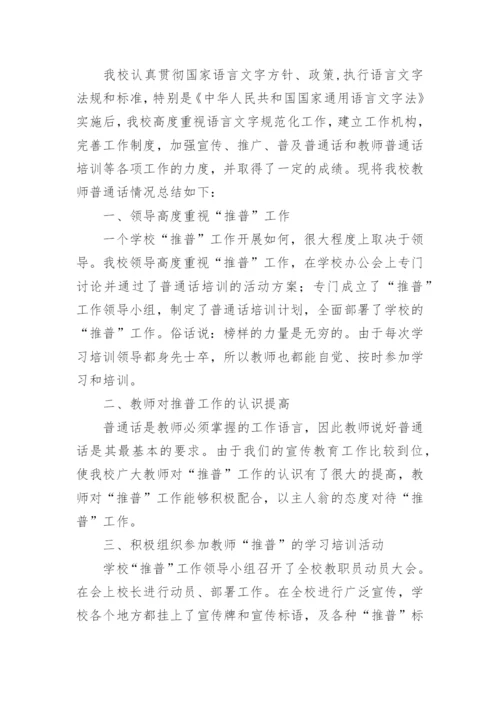 我校认真贯彻国家语言文字方针、政策,执行语言文字法规和标准,特别是《中华人民共和国国家通用语言文字法》实施后,我校高度重视语言文字规范化工作,建立工作机构,完善工作制度,加强宣传、推广、普及普通话和教师普通话培训等各项工作的力度,并取得了一定的成绩。现将我校教师普通话情况总结如下:

一、领导高度重视“推普”工作

一个学校“推普”工作开展如何,很大程度上取决于领导。我校领导高度重视“推普”工作,在学校办公会上专门讨论并通过了普通话培训的活动方案;专门成立了“推普”工作领导小组,制定了普通话培训计划,全面部署了学校的“推普”工作。俗话说:榜样的力量是无穷的。由于每次学习培训领导都身先士卒,所以教师也都能自觉、按时参加学习和培训。

二、教师对推普工作的认识提高

普通话是教师必须掌握的工作语言,因此教师说好普通话是其最基本的要求。由于我们的宣传教育工作比较到位,使我校广大教师对“推普”工作的认识有了很大的提高,教师对“推普”工作能够积极配合,以主人翁的态度对待“推普”工作。

三、积极组织参加教师“推普”的学习培训活动

学校“推普”工作领导小组召开了全校教职员动员大会。在会上校长进行动员、部署工作。在全校进行广泛宣传,学校各个地方都挂上了宣传牌和宣传标语,及各种“推普”标